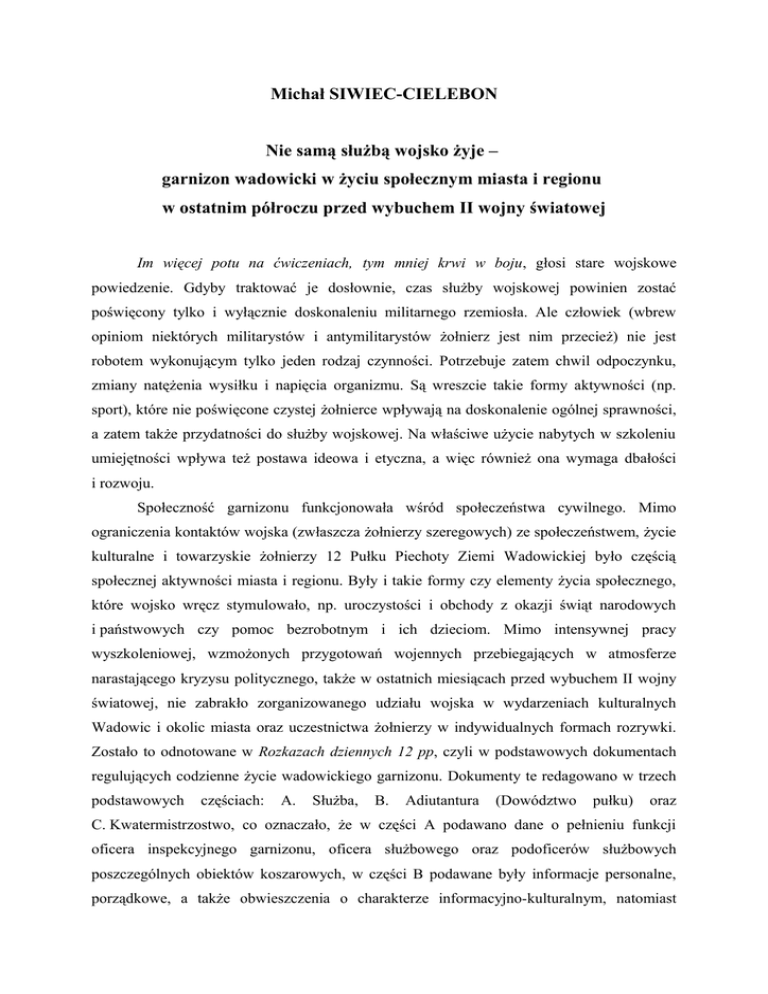 Michał SIWIEC-CIELEBON

Nie samą służbą wojsko żyje –
garnizon wadowicki w życiu społecznym miasta i regionu
w ostatnim półroczu przed wybuchem II wojny światowej

Im więcej potu na ćwiczeniach, tym mniej krwi w boju, głosi stare wojskowe powiedzenie. Gdyby traktować je dosłownie, czas służby wojskowej powinien zostać poświęcony tylko i wyłącznie doskonaleniu militarnego rzemiosła. Ale człowiek (wbrew opiniom niektórych militarystów i antymilitarystów żołnierz jest nim przecież) nie jest robotem wykonującym tylko jeden rodzaj czynności. Potrzebuje zatem chwil odpoczynku, zmiany natężenia wysiłku i napięcia organizmu. Są wreszcie takie formy aktywności (np. sport), które nie poświęcone czystej żołnierce wpływają na doskonalenie ogólnej sprawności, a zatem także przydatności do służby wojskowej. Na właściwe użycie nabytych w szkoleniu umiejętności wpływa też postawa ideowa i etyczna, a więc również ona wymaga dbałości i rozwoju.

Społeczność garnizonu funkcjonowała wśród społeczeństwa cywilnego. Mimo ograniczenia kontaktów wojska (zwłaszcza żołnierzy szeregowych) ze społeczeństwem, życie kulturalne i towarzyskie żołnierzy 12 Pułku Piechoty Ziemi Wadowickiej było częścią społecznej aktywności miasta i regionu. Były i takie formy czy elementy życia społecznego, które wojsko wręcz stymulowało, np. uroczystości i obchody z okazji świąt narodowych i państwowych czy pomoc bezrobotnym i ich dzieciom. Mimo intensywnej pracy wyszkoleniowej, wzmożonych przygotowań wojennych przebiegających w atmosferze narastającego kryzysu politycznego, także w ostatnich miesiącach przed wybuchem II wojny światowej, nie zabrakło zorganizowanego udziału wojska w wydarzeniach kulturalnych Wadowic i okolic miasta oraz uczestnictwa żołnierzy w indywidualnych formach rozrywki. Zostało to odnotowane w Rozkazach dziennych 12 pp, czyli w podstawowych dokumentach regulujących codzienne życie wadowickiego garnizonu. Dokumenty te redagowano w trzech podstawowych częściach: A. Służba, B. Adiutantura (Dowództwo pułku) oraz C. Kwatermistrzostwo, co oznaczało, że w części A podawano dane o pełnieniu funkcji oficera inspekcyjnego garnizonu, oficera służbowego oraz podoficerów służbowych poszczególnych obiektów koszarowych, w części B podawane były informacje personalne, porządkowe, a także obwieszczenia o charakterze informacyjno-kulturalnym, natomiast